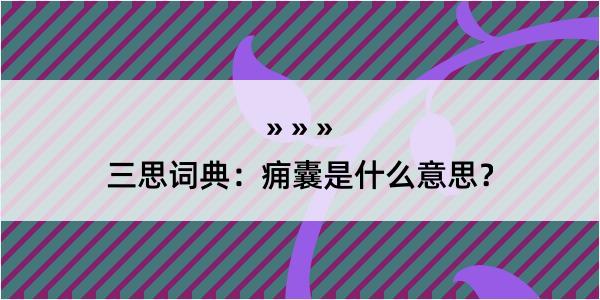 » » »

三思词典：痈囊是什么意思？